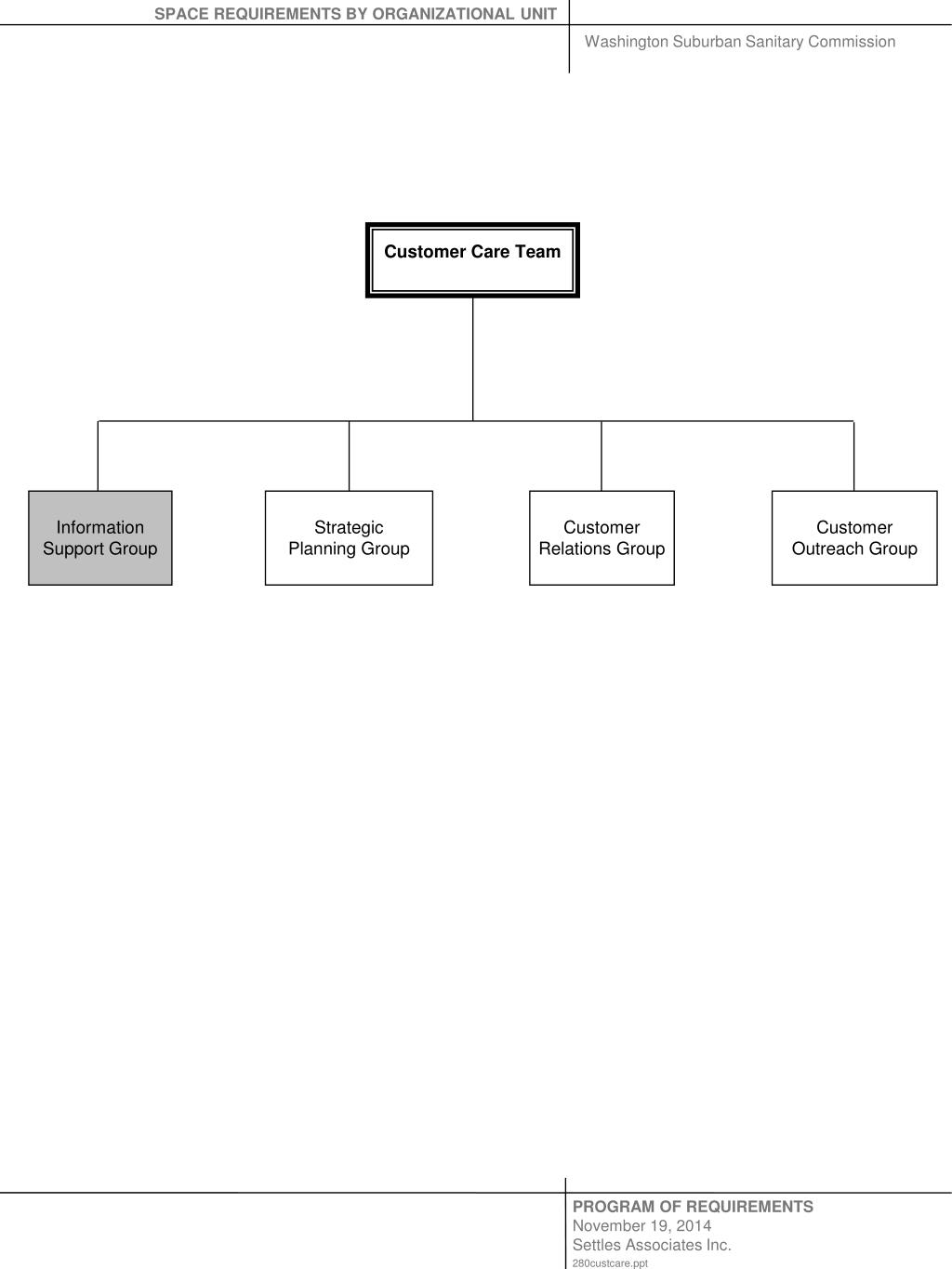 SPACE REQUIREMENTS BY ORGANIZATIONAL UNIT

Washington Suburban Sanitary Commission

Customer Care Team

Information Support Group

Strategic Planning Group

Customer Relations Group

Customer Outreach Group

PROGRAM OF REQUIREMENTS
November 19, 2014
Settles Associates Inc.
280custcare.ppt